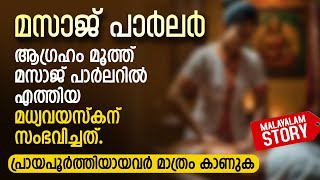 മസാജ് പാർലർ

ആഗ്രഹം മൂത്ത് മസാജ് പാർലറിൽ എത്തിയ മധ്യവയസ്കന് സംഭവിച്ചത്.

MALAYALAM STORY

പ്രായപൂർത്തിയായവർ മാത്രം കാണുക